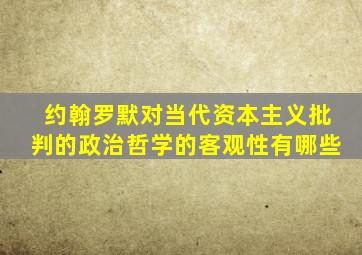 约翰罗默对当代资本主义批判的政治哲学的客观性有哪些